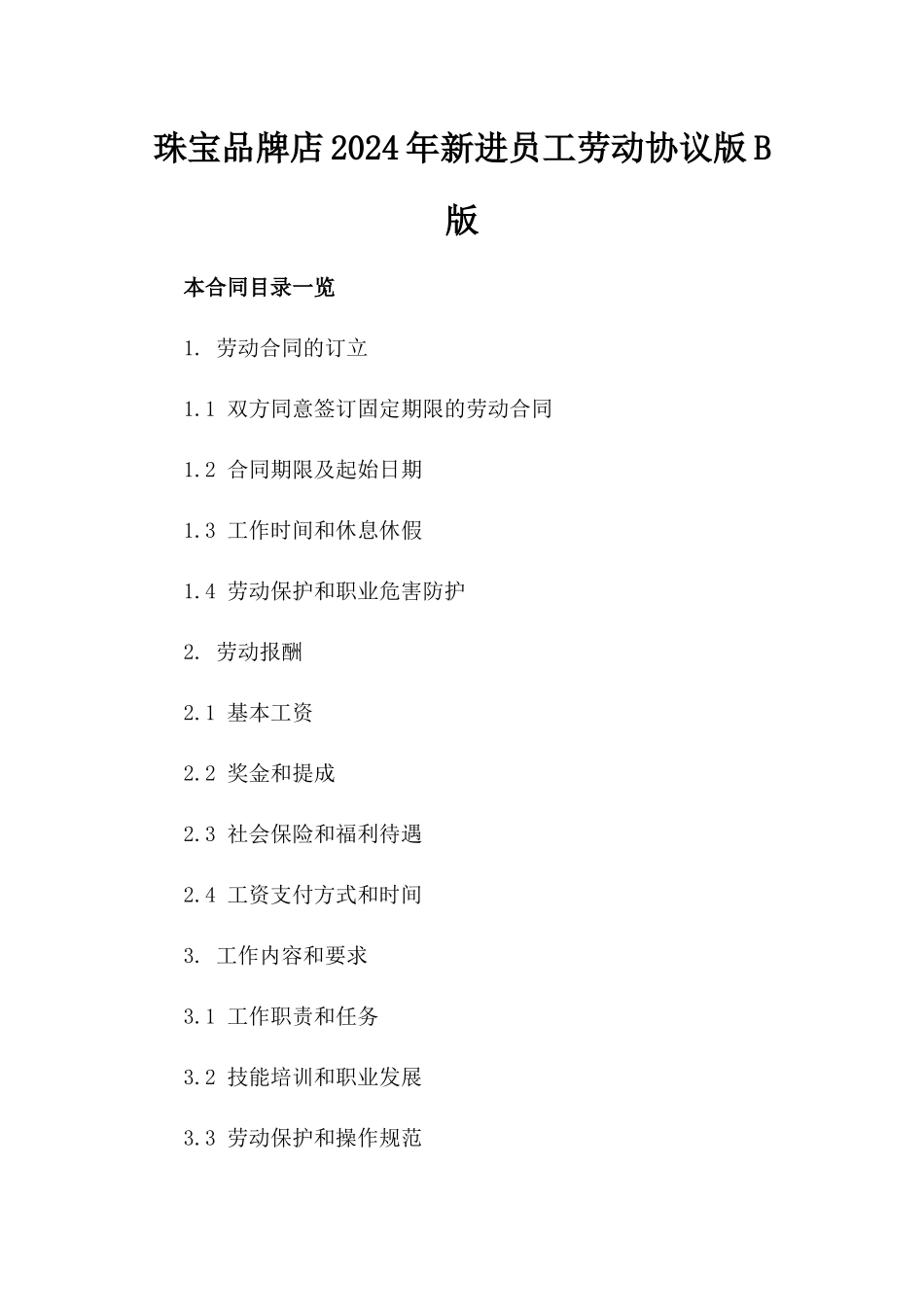 珠宝品牌店2024年新进员工劳动协议版B版

本合同目录一览

1. 劳动合同的订立

1.1 双方同意签订固定期限的劳动合同

1.2 合同期限及起始日期

1.3 工作时间和休息休假

1.4 劳动保护和职业危害防护

2. 劳动报酬

2.1 基本工资

2.2 奖金和提成

2.3 社会保险和福利待遇

2.4 工资支付方式和时间

3. 工作内容和要求

3.1 工作职责和任务

3.2 技能培训和职业发展

3.3 劳动保护和操作规范